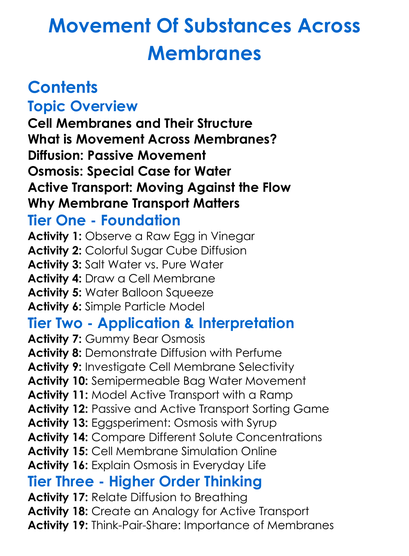 Movement Of Substances Across Membranes

Contents

Topic Overview

Cell Membranes and Their Structure
What is Movement Across Membranes?
Diffusion: Passive Movement
Osmosis: Special Case for Water
Active Transport: Moving Against the Flow
Why Membrane Transport Matters

Tier One - Foundation

Activity 1: Observe a Raw Egg in Vinegar
Activity 2: Colorful Sugar Cube Diffusion
Activity 3: Salt Water vs. Pure Water
Activity 4: Draw a Cell Membrane
Activity 5: Water Balloon Squeeze
Activity 6: Simple Particle Model

Tier Two - Application & Interpretation

Activity 7: Gummy Bear Osmosis
Activity 8: Demonstrate Diffusion with Perfume
Activity 9: Investigate Cell Membrane Selectivity
Activity 10: Semipermeable Bag Water Movement
Activity 11: Model Active Transport with a Ramp
Activity 12: Passive and Active Transport Sorting Game
Activity 13: Eggsperiment: Osmosis with Syrup
Activity 14: Compare Different Solute Concentrations
Activity 15: Cell Membrane Simulation Online
Activity 16: Explain Osmosis in Everyday Life

Tier Three - Higher Order Thinking

Activity 17: Relate Diffusion to Breathing
Activity 18: Create an Analogy for Active Transport
Activity 19: Think-Pair-Share: Importance of Membranes